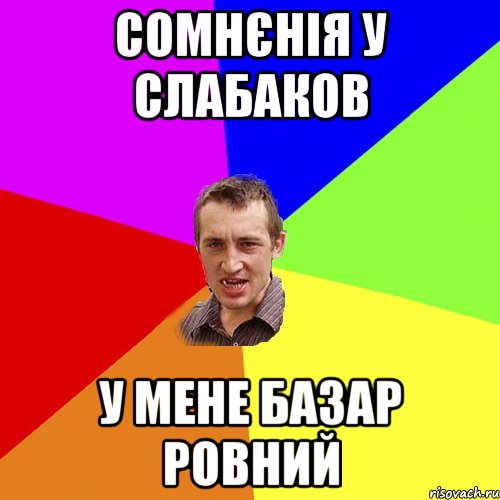 СОМНЄНІЯ У СЛАБАКОВ

У МЕНЕ БАЗАР РОВНИЙ

risovach.ru